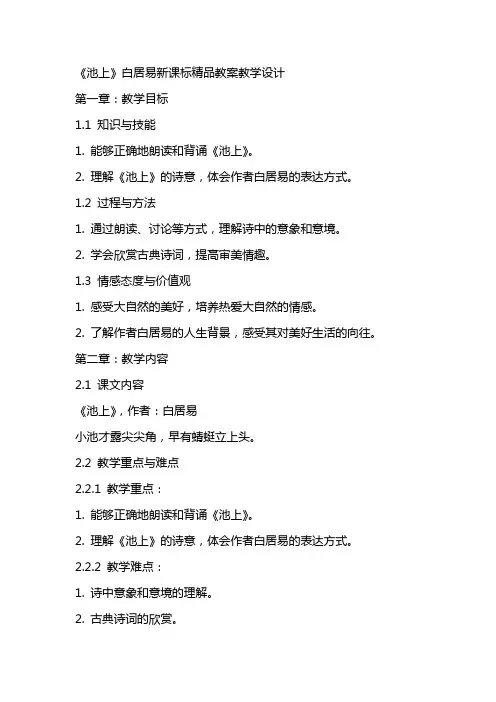 《池上》白居易新课标精品教案教学设计

第一章：教学目标

1.1 知识与技能

1. 能够正确地朗读和背诵《池上》。

2. 理解《池上》的诗意，体会作者白居易的表达方式。

1.2 过程与方法

1. 通过朗读、讨论等方式，理解诗中的意象和意境。

2. 学会欣赏古典诗词，提高审美情趣。

1.3 情感态度与价值观

1. 感受大自然的美好，培养热爱大自然的情感。

2. 了解作者白居易的人生背景，感受其对美好生活的向往。

第二章：教学内容

2.1 课文内容

《池上》，作者：白居易

小池才露尖尖角，早有蜻蜓立上头。

2.2 教学重点与难点

2.2.1 教学重点：

1. 能够正确地朗读和背诵《池上》。

2. 理解《池上》的诗意，体会作者白居易的表达方式。

2.2.2 教学难点：

1. 诗中意象和意境的理解。

2. 古典诗词的欣赏。